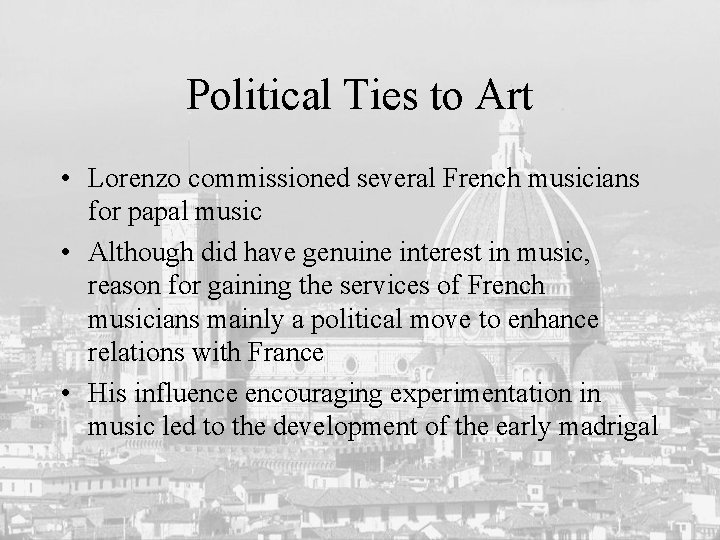 Political Ties to Art

• Lorenzo commissioned several French musicians for papal music
• Although did have genuine interest in music, reason for gaining the services of French musicians mainly a political move to enhance relations with France
• His influence encouraging experimentation in music led to the development of the early madrigal